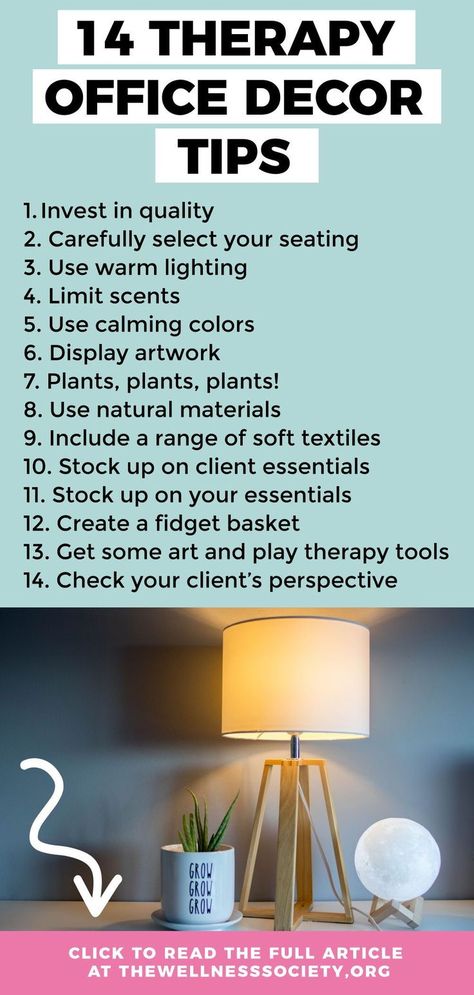 14 THERAPY OFFICE DECOR TIPS

1. Invest in quality
2. Carefully select your seating
3. Use warm lighting
4. Limit scents
5. Use calming colors
6. Display artwork
7. Plants, plants, plants!
8. Use natural materials
9. Include a range of soft textiles
10. Stock up on client essentials
11. Stock up on your essentials
12. Create a fidget basket
13. Get some art and play therapy tools
14. Check your client's perspective

GROW GROW GROW

CLICK TO READ THE FULL ARTICLE AT THEWELLNESSSOCIETY.ORG